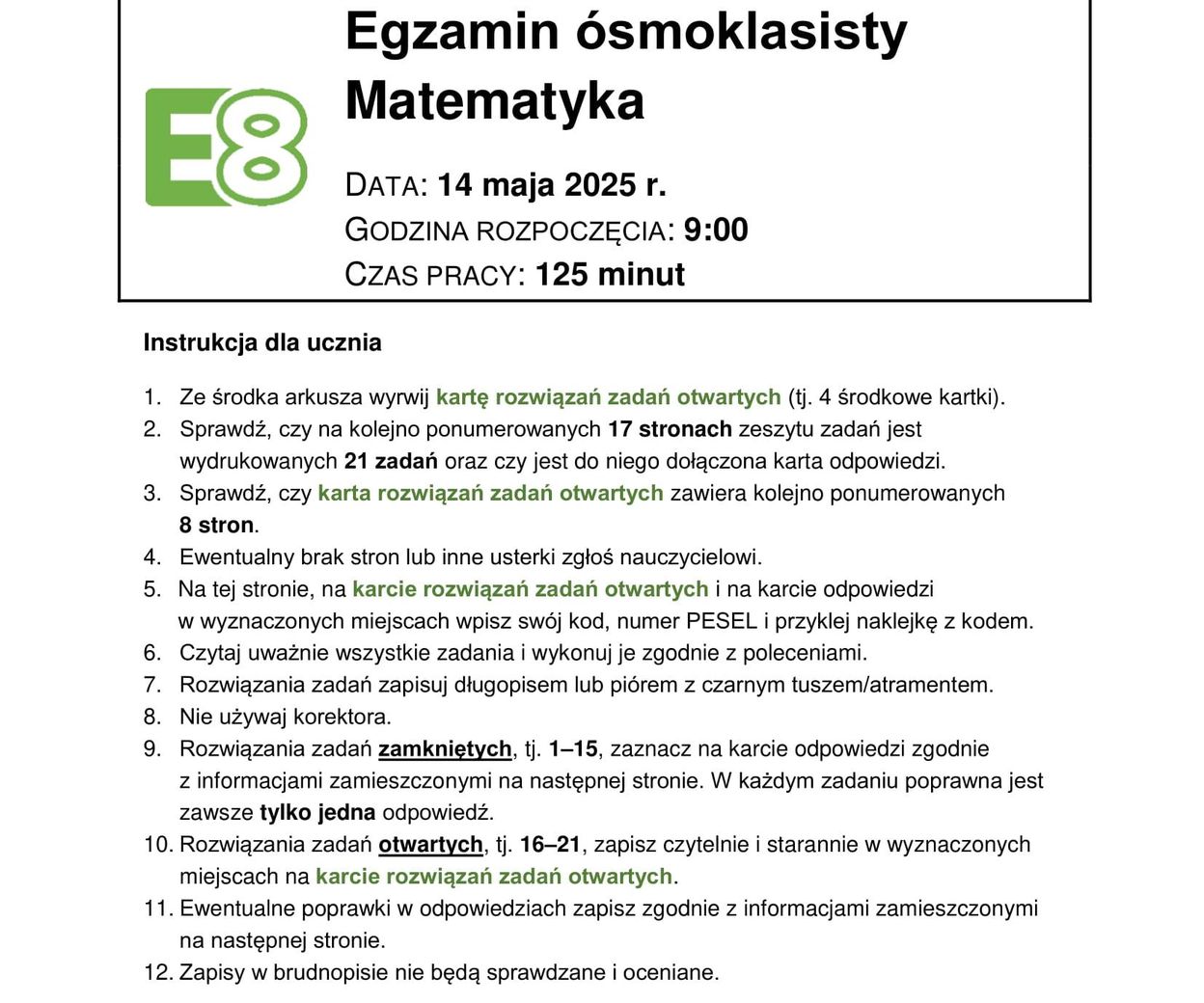 E8

Egzamin ósmoklasisty
Matematyka

DATA: 14 maja 2025 r.
GODZINA ROZPOCZĘCIA: 9:00
CZAS PRACY: 125 minut

Instrukcja dla ucznia

1. Ze środka arkusza wyrwij kartę rozwiązań zadań otwartych (tj. 4 środkowe kartki).
2. Sprawdź, czy na kolejno ponumerowanych 17 stronach zeszytu zadań jest wydrukowanych 21 zadań oraz czy jest do niego dołączona karta odpowiedzi.
3. Sprawdź, czy karta rozwiązań zadań otwartych zawiera kolejno ponumerowanych 8 stron.
4. Ewentualny brak stron lub inne usterki zgłoś nauczycielowi.
5. Na tej stronie, na karcie rozwiązań zadań otwartych i na karcie odpowiedzi w wyznaczonych miejscach wpisz swój kod, numer PESEL i przyklej naklejkę z kodem.
6. Czytaj uważnie wszystkie zadania i wykonuj je zgodnie z poleceniami.
7. Rozwiązania zadań zapisuj długopisem lub piórem z czarnym tuszem/atramentem.
8. Nie używaj korektora.
9. Rozwiązania zadań zamkniętych, tj. 1–15, zaznacz na karcie odpowiedzi zgodnie z informacjami zamieszczonymi na następnej stronie. W każdym zadaniu poprawna jest zawsze tylko jedna odpowiedź.
10. Rozwiązania zadań otwartych, tj. 16–21, zapisz czytelnie i starannie w wyznaczonych miejscach na karcie rozwiązań zadań otwartych.
11. Ewentualne poprawki w odpowiedziach zapisz zgodnie z informacjami zamieszczonymi na następnej stronie.
12. Zapisy w brudnopisie nie będą sprawdzane i oceniane.